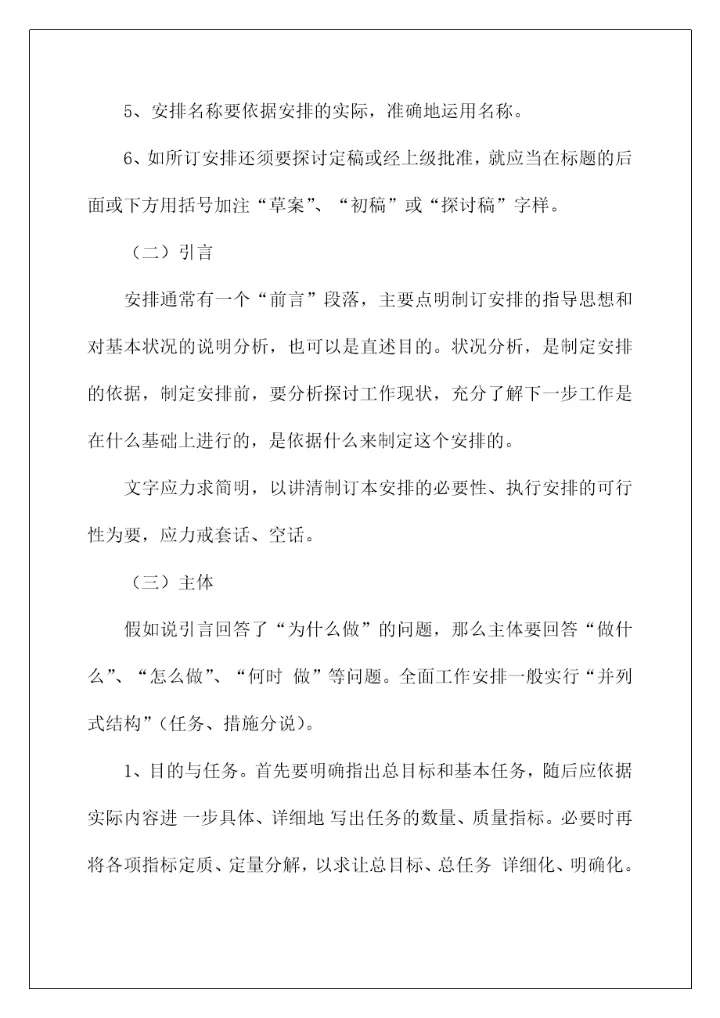 5、安排名称要依据安排的实际，准确地运用名称。

6、如所订安排还须要探讨定稿或经上级批准，就应当在标题的后面或下方用括号加注“草案”、“初稿”或“探讨稿”字样。

（二）引言

安排通常有一个“前言”段落，主要点明制订安排的指导思想和对基本状况的说明分析，也可以是直述目的。状况分析，是制定安排的依据，制定安排前，要分析探讨工作现状，充分了解下一步工作是在什么基础上进行的，是依据什么来制定这个安排的。

文字应力求简明，以讲清制订本安排的必要性、执行安排的可行性为要，应力戒套话、空话。

（三）主体

假如说引言回答了“为什么做”的问题，那么主体要回答“做什么”、“怎么做”、“何时 做”等问题。全面工作安排一般实行“并列式结构”（任务、措施分说）。

1、目的与任务。首先要明确指出总目标和基本任务，随后应依据实际内容进 一步具体、详细地 写出任务的数量、质量指标。必要时再将各项指标定质、定量分解，以求让总目标、总任务 详细化、明确化。